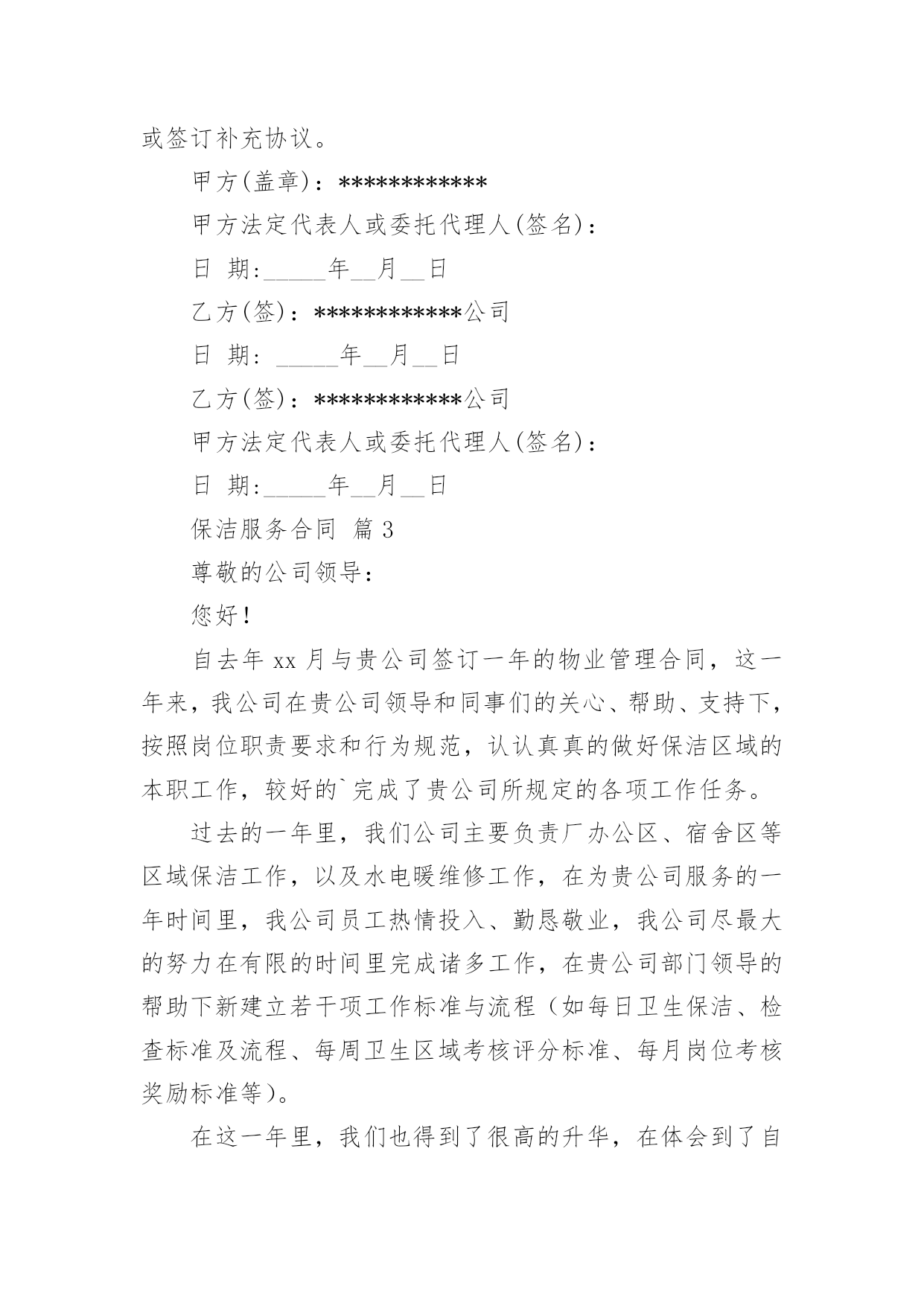 或签订补充协议。

甲方(盖章)：************

甲方法定代表人或委托代理人(签名)：

日 期:_____年__月__日

乙方(签)：************公司

日 期: _____年__月__日

乙方(签)：************公司

甲方法定代表人或委托代理人(签名)：

日 期:_____年__月__日

保洁服务合同 篇3

尊敬的公司领导：

您好！

自去年xx月与贵公司签订一年的物业管理合同，这一年来，我公司在贵公司领导和同事们的关心、帮助、支持下，按照岗位职责要求和行为规范，认认真真的做好保洁区域的本职工作，较好的`完成了贵公司所规定的各项工作任务。

过去的一年里，我们公司主要负责厂办公区、宿舍区等区域保洁工作，以及水电暖维修工作，在为贵公司服务的一年时间里，我公司员工热情投入、勤恳敬业，我公司尽最大的努力在有限的时间里完成诸多工作，在贵公司部门领导的帮助下新建立若干项工作标准与流程（如每日卫生保洁、检查标准及流程、每周卫生区域考核评分标准、每月岗位考核奖励标准等）。

在这一年里，我们也得到了很高的升华，在体会到了自